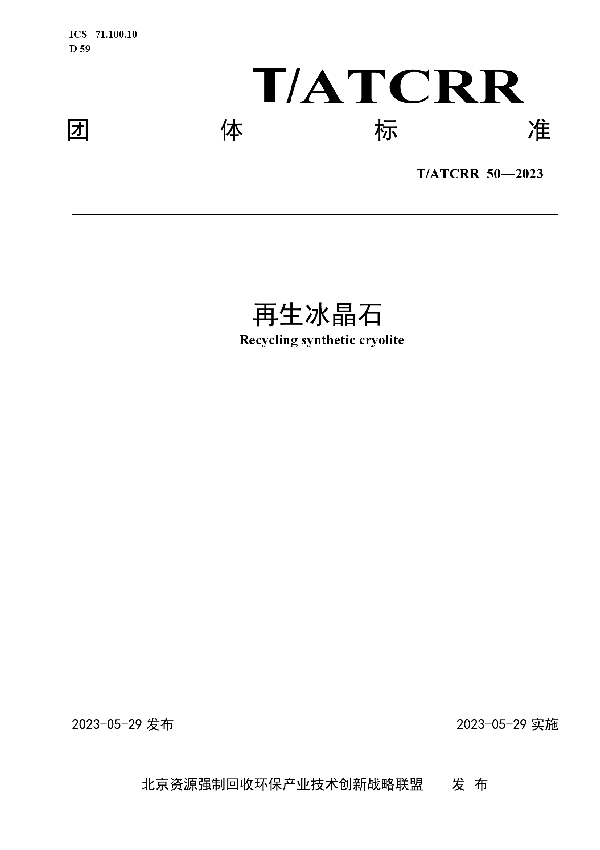 ICS 71.100.10
D 59

T/ATCRR

团 体 标 准

T/ATCRR 50—2023

再生冰晶石

Recycling synthetic cryolite

2023-05-29 发布

2023-05-29 实施

北京资源强制回收环保产业技术创新战略联盟 发 布